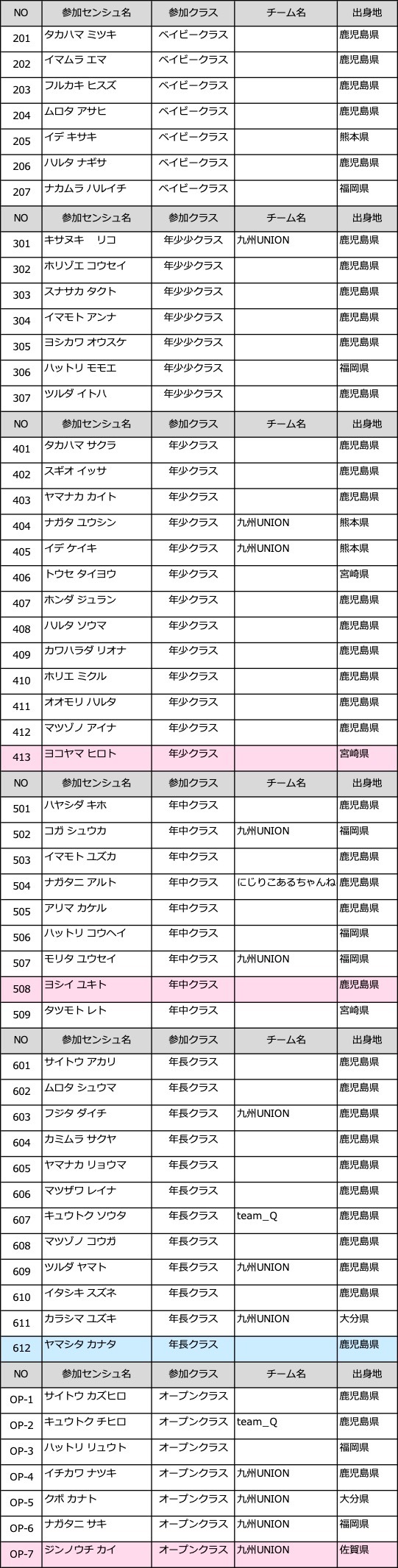 | NO | 参加センシュ名 | 参加クラス | チーム名 | 出身地 |
|---|---|---|---|---|
| 201 | タカハマ ミツキ | ベイビークラス | | 鹿児島県 |
| 202 | イマムラ エマ | ベイビークラス | | 鹿児島県 |
| 203 | フルカキ ヒスズ | ベイビークラス | | 鹿児島県 |
| 204 | ムロタ アサヒ | ベイビークラス | | 鹿児島県 |
| 205 | イデ キサキ | ベイビークラス | | 熊本県 |
| 206 | ハルタ ナギサ | ベイビークラス | | 鹿児島県 |
| 207 | ナカムラ ハルイチ | ベイビークラス | | 福岡県 |
| NO | 参加センシュ名 | 参加クラス | チーム名 | 出身地 |
| 301 | キサヌキ リコ | 年少少クラス | 九州UNION | 鹿児島県 |
| 302 | ホリゾエ コウセイ | 年少少クラス | | 鹿児島県 |
| 303 | スナサカ タクト | 年少少クラス | | 鹿児島県 |
| 304 | イマモト アンナ | 年少少クラス | | 鹿児島県 |
| 305 | ヨシカワ オウスケ | 年少少クラス | | 鹿児島県 |
| 306 | ハットリ モモエ | 年少少クラス | | 福岡県 |
| 307 | ツルダ イトハ | 年少少クラス | | 鹿児島県 |
| NO | 参加センシュ名 | 参加クラス | チーム名 | 出身地 |
| 401 | タカハマ サクラ | 年少クラス | | 鹿児島県 |
| 402 | スギオ イッサ | 年少クラス | | 鹿児島県 |
| 403 | ヤマナカ カイト | 年少クラス | | 鹿児島県 |
| 404 | ナガタ ユウシン | 年少クラス | 九州UNION | 熊本県 |
| 405 | イデ ケイキ | 年少クラス | 九州UNION | 熊本県 |
| 406 | トウセ タイヨウ | 年少クラス | | 宮崎県 |
| 407 | ホンダ ジュラン | 年少クラス | | 鹿児島県 |
| 408 | ハルタ ソウマ | 年少クラス | | 鹿児島県 |
| 409 | カワハラダ リオナ | 年少クラス | | 鹿児島県 |
| 410 | ホリエ ミクル | 年少クラス | | 鹿児島県 |
| 411 | オオモリ ハルタ | 年少クラス | | 鹿児島県 |
| 412 | マツゾノ アイナ | 年少クラス | | 鹿児島県 |
| 413 | ヨコヤマ ヒロト | 年少クラス | | 宮崎県 |
| NO | 参加センシュ名 | 参加クラス | チーム名 | 出身地 |
| 501 | ハヤシダ キホ | 年中クラス | | 鹿児島県 |
| 502 | コガ シュウカ | 年中クラス | 九州UNION | 福岡県 |
| 503 | イマモト ユズカ | 年中クラス | | 鹿児島県 |
| 504 | ナガタニ アルト | 年中クラス | にじりこあるちゃんね | 鹿児島県 |
| 505 | アリマ カケル | 年中クラス | | 鹿児島県 |
| 506 | ハットリ コウヘイ | 年中クラス | | 福岡県 |
| 507 | モリタ ユウセイ | 年中クラス | 九州UNION | 福岡県 |
| 508 | ヨシイ ユキト | 年中クラス | | 鹿児島県 |
| 509 | タツモト レト | 年中クラス | | 宮崎県 |
| NO | 参加センシュ名 | 参加クラス | チーム名 | 出身地 |
| 601 | サイトウ アカリ | 年長クラス | | 鹿児島県 |
| 602 | ムロタ シュウマ | 年長クラス | | 鹿児島県 |
| 603 | フジタ ダイチ | 年長クラス | 九州UNION | 鹿児島県 |
| 604 | カミムラ サクヤ | 年長クラス | | 鹿児島県 |
| 605 | ヤマナカ リョウマ | 年長クラス | | 鹿児島県 |
| 606 | マツザワ レイナ | 年長クラス | | 鹿児島県 |
| 607 | キュウトク ソウタ | 年長クラス | team_Q | 鹿児島県 |
| 608 | マツゾノ コウガ | 年長クラス | | 鹿児島県 |
| 609 | ツルダ ヤマト | 年長クラス | 九州UNION | 鹿児島県 |
| 610 | イタシキ スズネ | 年長クラス | | 鹿児島県 |
| 611 | カラシマ ユズキ | 年長クラス | 九州UNION | 大分県 |
| 612 | ヤマシタ カナタ | 年長クラス | | 鹿児島県 |
| NO | 参加センシュ名 | 参加クラス | チーム名 | 出身地 |
| OP-1 | サイトウ カズヒロ | オープンクラス | | 鹿児島県 |
| OP-2 | キュウトク チヒロ | オープンクラス | team_Q | 鹿児島県 |
| OP-3 | ハットリ リュウト | オープンクラス | | 福岡県 |
| OP-4 | イチカワ ナツキ | オープンクラス | 九州UNION | 鹿児島県 |
| OP-5 | クボ カナト | オープンクラス | 九州UNION | 大分県 |
| OP-6 | ナガタニ サキ | オープンクラス | 九州UNION | 福岡県 |
| OP-7 | ジンノウチ カイ | オープンクラス | 九州UNION | 佐賀県 |